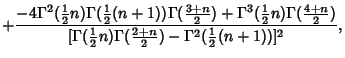 $+\frac{-4\Gamma^2(\frac{1}{2}n)\Gamma(\frac{1}{2}(n+1))\Gamma(\frac{3+n}{2})+\Gamma^3(\frac{1}{2}n)\Gamma(\frac{4+n}{2})}{[\Gamma(\frac{1}{2}n)\Gamma(\frac{2+n}{2})-\Gamma^2(\frac{1}{2}(n+1))]^2},$